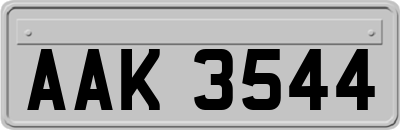 AAK 3544